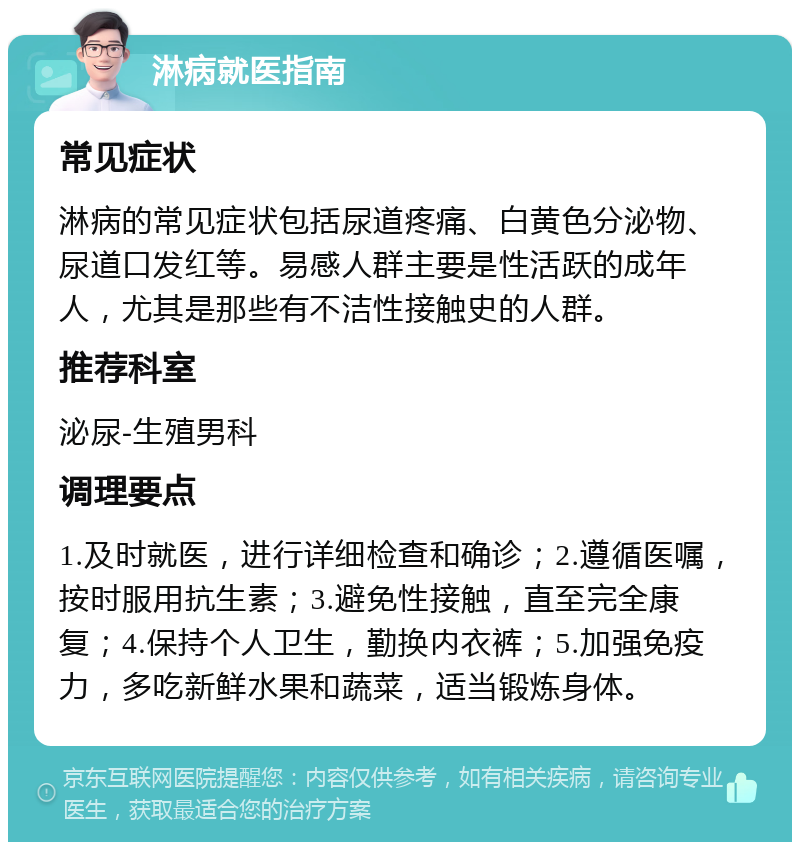 淋病就医指南

常见症状

淋病的常见症状包括尿道疼痛、白黄色分泌物、尿道口发红等。易感人群主要是性活跃的成年人，尤其是那些有不洁性接触史的人群。

推荐科室

泌尿-生殖男科

调理要点

1.及时就医，进行详细检查和确诊；2.遵循医嘱，按时服用抗生素；3.避免性接触，直至完全康复；4.保持个人卫生，勤换内衣裤；5.加强免疫力，多吃新鲜水果和蔬菜，适当锻炼身体。

京东互联网医院提醒您：内容仅供参考，如有相关疾病，请咨询专业医生，获取最适合您的治疗方案